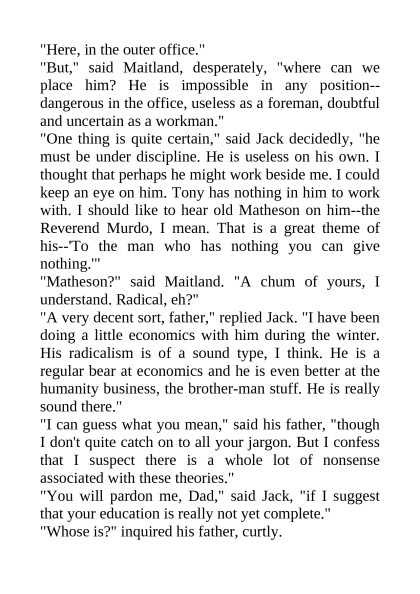 "Here, in the outer office."

"But," said Maitland, desperately, "where can we place him? He is impossible in any position--dangerous in the office, useless as a foreman, doubtful and uncertain as a workman."

"One thing is quite certain," said Jack decidedly, "he must be under discipline. He is useless on his own. I thought that perhaps he might work beside me. I could keep an eye on him. Tony has nothing in him to work with. I should like to hear old Matheson on him--the Reverend Murdo, I mean. That is a great theme of his--'To the man who has nothing you can give nothing.'"

"Matheson?" said Maitland. "A chum of yours, I understand. Radical, eh?"

"A very decent sort, father," replied Jack. "I have been doing a little economics with him during the winter. His radicalism is of a sound type, I think. He is a regular bear at economics and he is even better at the humanity business, the brother-man stuff. He is really sound there."

"I can guess what you mean," said his father, "though I don't quite catch on to all your jargon. But I confess that I suspect there is a whole lot of nonsense associated with these theories."

"You will pardon me, Dad," said Jack, "if I suggest that your education is really not yet complete."

"Whose is?" inquired his father, curtly.